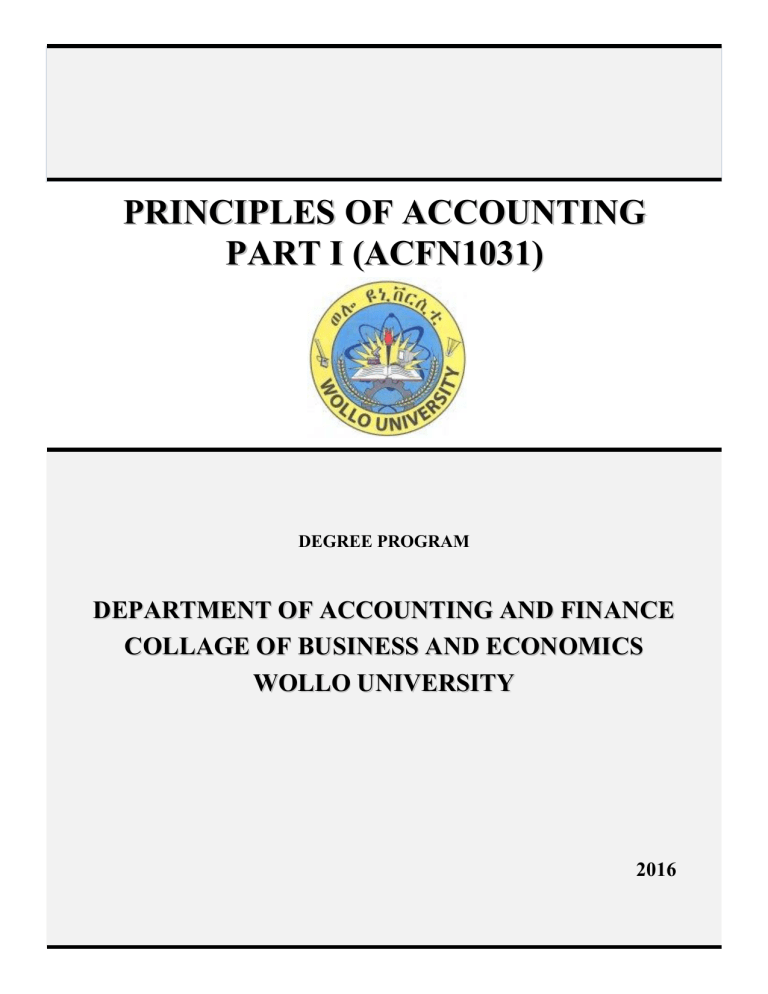 PRINCIPLES OF ACCOUNTING
PART I (ACFN1031)

ወሎ ዩኒቨርሲቲ
WOLLO UNIVERSITY

DEGREE PROGRAM

DEPARTMENT OF ACCOUNTING AND FINANCE
COLLAGE OF BUSINESS AND ECONOMICS
WOLLO UNIVERSITY

2016